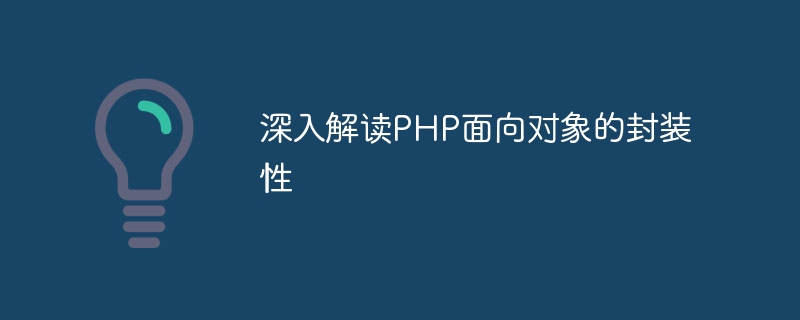 深入解读PHP面向对象的封装性